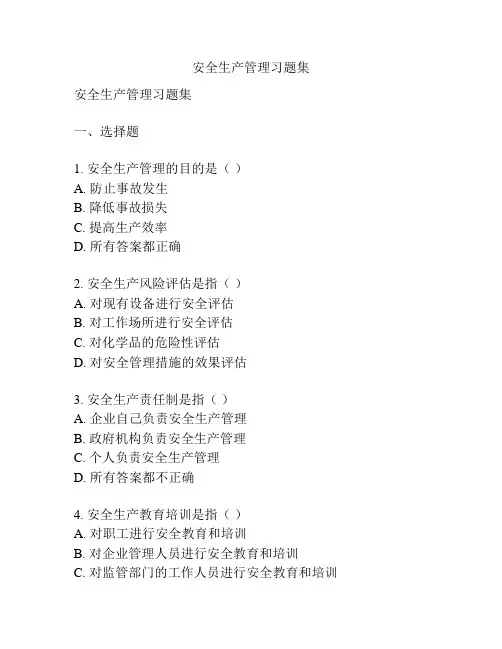 安全生产管理习题集

安全生产管理习题集

一、选择题

1. 安全生产管理的目的是（ ）
A. 防止事故发生
B. 降低事故损失
C. 提高生产效率
D. 所有答案都正确

2. 安全生产风险评估是指（ ）
A. 对现有设备进行安全评估
B. 对工作场所进行安全评估
C. 对化学品的危险性评估
D. 对安全管理措施的效果评估

3. 安全生产责任制是指（ ）
A. 企业自己负责安全生产管理
B. 政府机构负责安全生产管理
C. 个人负责安全生产管理
D. 所有答案都不正确

4. 安全生产教育培训是指（ ）
A. 对职工进行安全教育和培训
B. 对企业管理人员进行安全教育和培训
C. 对监管部门的工作人员进行安全教育和培训